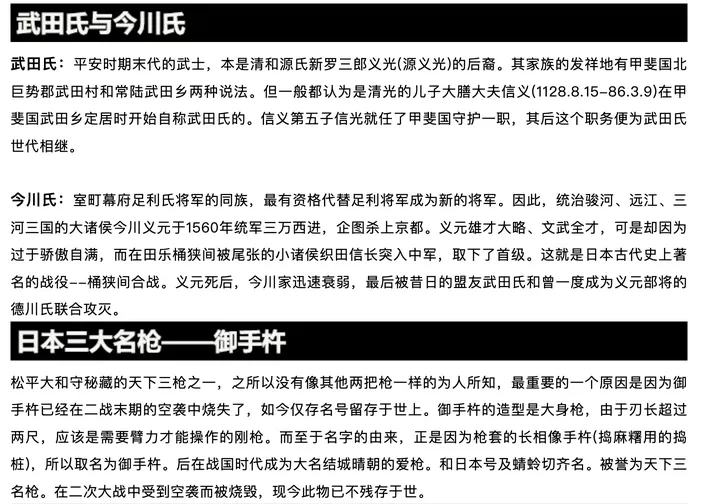 武田氏与今川氏

武田氏：平安时期末代的武士，本是清和源氏新罗三郎义光(源义光)的后裔。其家族的发祥地有甲斐国北巨势郡武田村和常陆武田乡两种说法。但一般都认为是清光的儿子大膳大夫信义(1128.8.15–86.3.9)在甲斐国武田乡定居时开始自称武田氏的。信义第五子信光就任了甲斐国守护一职，其后这个职务便为武田氏世代相继。

今川氏：室町幕府足利氏将军的同族，最有资格代替足利将军成为新的将军。因此，统治骏河、远江、三河三国的大诸侯今川义元于1560年统军三万西进，企图杀上京都。义元雄才大略、文武全才，可是却因为过于骄傲自满，而在田乐桶狭间被尾张的小诸侯织田信长突入中军，取下了首级。这就是日本古代史上著名的战役--桶狭间合战。义元死后，今川家迅速衰弱，最后被昔日的盟友武田氏和曾一度成为义元部将的德川氏联合攻灭。

日本三大名枪——御手杵

松平大和守秘藏的天下三枪之一，之所以没有像其他两把枪一样的为人所知，最重要的一个原因是因为御手杵已经在二战末期的空袭中烧失了，如今仅存名号留存于世上。御手杵的造型是大身枪，由于刃长超过两尺，应该是需要臂力才能操作的刚枪。而至于名字的由来，正是因为枪套的长相像手杵(捣麻糬用的捣桩)，所以取名为御手杵。后在战国时代成为大名结城晴朝的爱枪。和日本号及蜻蛉切齐名。被誉为天下三名枪。在二次大战中受到空袭而被烧毁，现今此物已不残存于世。